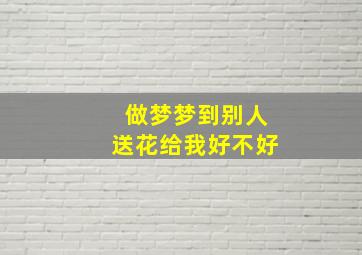 做梦梦到别人
送花给我好不好